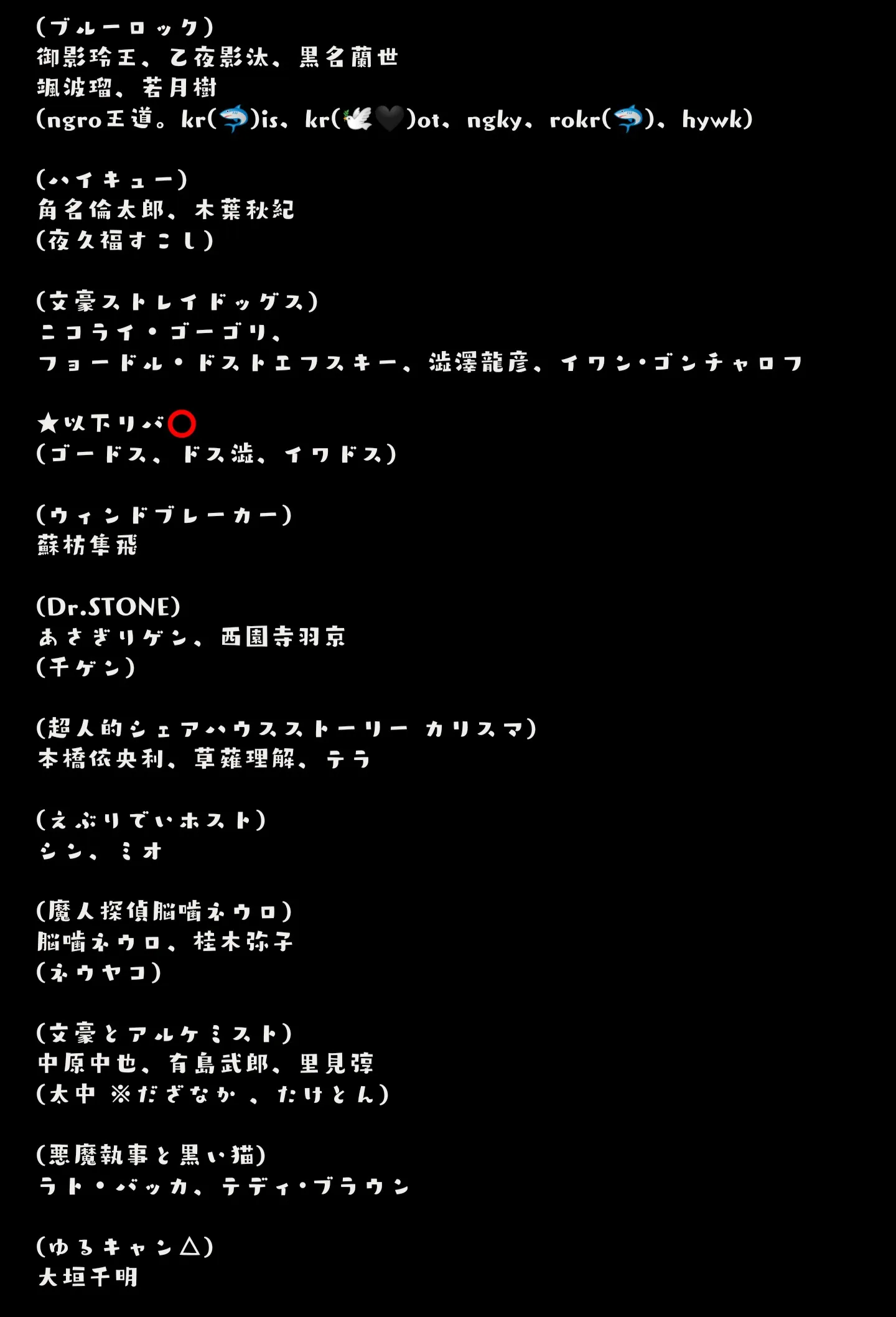 (ブルーロック)
御影玲王、乙夜影汰、黒名蘭世
颯波瑠、若月樹
(ngro王道。kr(🦈)is、kr(🕊️🖤)ot、ngky、rokr(🦈)、hywk)

(ハイキュー)
角名倫太郎、木葉秋紀
(夜久福すこし)

(文豪ストレイドッグス)
ニコライ・ゴーゴリ、
フョードル・ドストエフスキー、澁澤龍彦、イワン・ゴンチャロフ

★以下リバ⭕
(ゴードス、ドス澁、イワドス)

(ウィンドブレーカー)
蘇枋隼飛

(Dr.STONE)
あさぎりゲン、西園寺羽京
(千ゲン)

(超人的シェアハウスストーリー カリスマ)
本橋依央利、草薙理解、テラ

(えぶりでいホスト)
シン、ミオ

(魔人探偵脳噛ネウロ)
脳噛ネウロ、桂木弥子
(ネウヤコ)

(文豪とアルケミスト)
中原中也、有島武郎、里見弴
(太中 ※だざなか 、たけとん)

(悪魔執事と黒い猫)
ラト・バッカ、テディ・ブラウン

(ゆるキャン△)
大垣千明